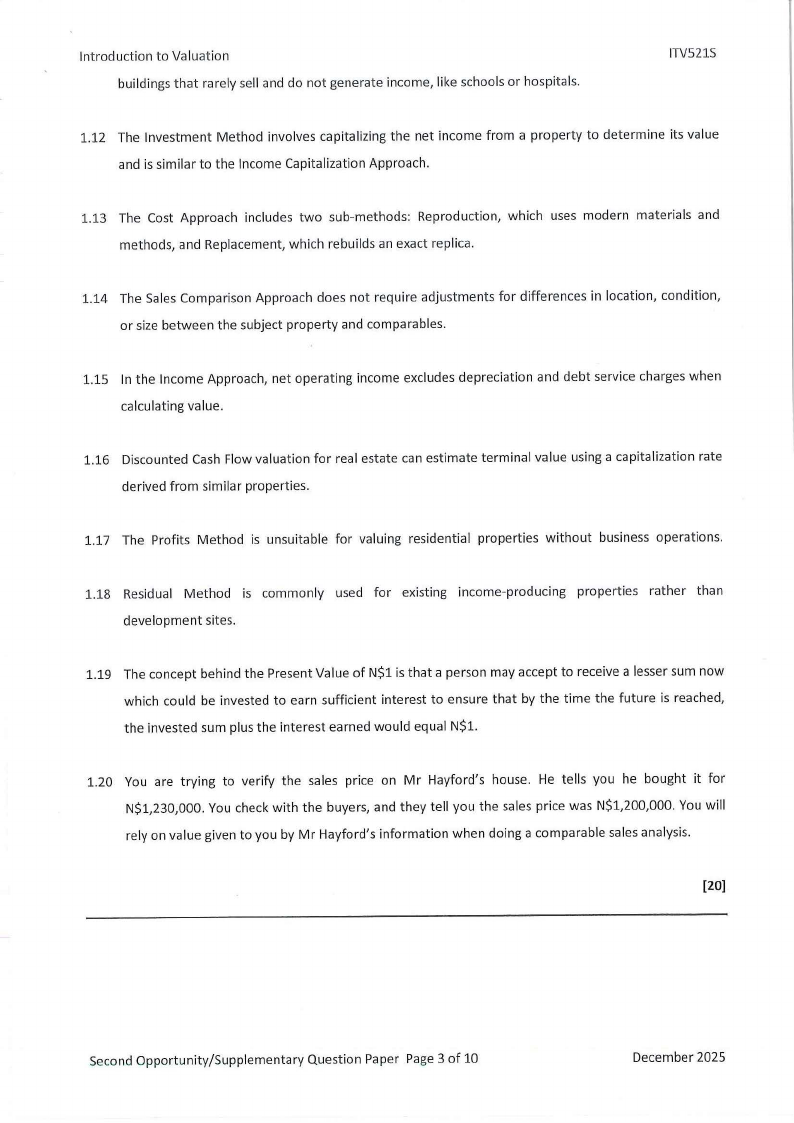 Introduction to Valuation ITV521S

buildings that rarely sell and do not generate income, like schools or hospitals.

1.12 The Investment Method involves capitalizing the net income from a property to determine its value and is similar to the Income Capitalization Approach.

1.13 The Cost Approach includes two sub-methods: Reproduction, which uses modern materials and methods, and Replacement, which rebuilds an exact replica.

1.14 The Sales Comparison Approach does not require adjustments for differences in location, condition, or size between the subject property and comparables.

1.15 In the Income Approach, net operating income excludes depreciation and debt service charges when calculating value.

1.16 Discounted Cash Flow valuation for real estate can estimate terminal value using a capitalization rate derived from similar properties.

1.17 The Profits Method is unsuitable for valuing residential properties without business operations.

1.18 Residual Method is commonly used for existing income-producing properties rather than development sites.

1.19 The concept behind the Present Value of N\$1 is that a person may accept to receive a lesser sum now which could be invested to earn sufficient interest to ensure that by the time the future is reached, the invested sum plus the interest earned would equal N\$1.

1.20 You are trying to verify the sales price on Mr Hayford's house. He tells you he bought it for N\$1,230,000. You check with the buyers, and they tell you the sales price was N\$1,200,000. You will rely on value given to you by Mr Hayford's information when doing a comparable sales analysis.

[20]

Second Opportunity/Supplementary Question Paper Page 3 of 10 December 2025